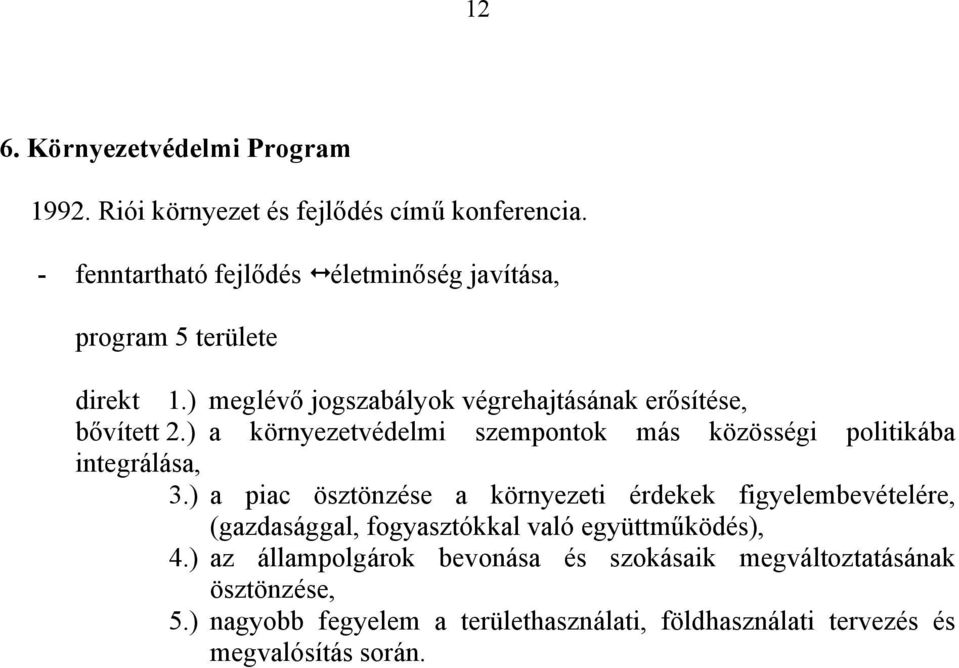 12

6. Környezetvédelmi Program

1992. Riói környezet és fejlődés című konferencia.

- fenntartható fejlődés ↔életminőség javítása,

program 5 területe

direkt 1.) meglévő jogszabályok végrehajtásának erősítése,
bővített 2.) a környezetvédelmi szempontok más közösségi politikába integrálása,
3.) a piac ösztönzése a környezeti érdekek figyelembevételére, (gazdasággal, fogyasztókkal való együttműködés),
4.) az állampolgárok bevonása és szokásaik megváltoztatásának ösztönzése,
5.) nagyobb fegyelem a területhasználati, földhasználati tervezés és megvalósítás során.